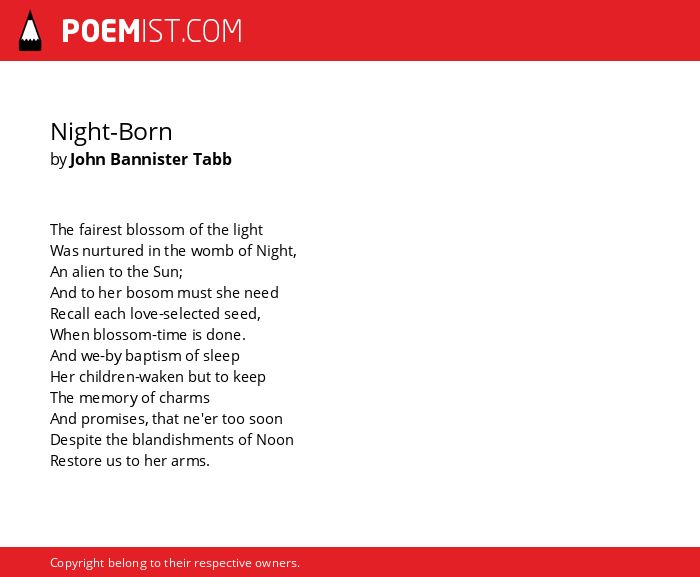 POEMIST.COM

Night-Born
by John Bannister Tabb

The fairest blossom of the light
Was nurtured in the womb of Night,
An alien to the Sun;
And to her bosom must she need
Recall each love-selected seed,
When blossom-time is done.
And we-by baptism of sleep
Her children-waken but to keep
The memory of charms
And promises, that ne'er too soon
Despite the blandishments of Noon
Restore us to her arms.

Copyright belong to their respective owners.